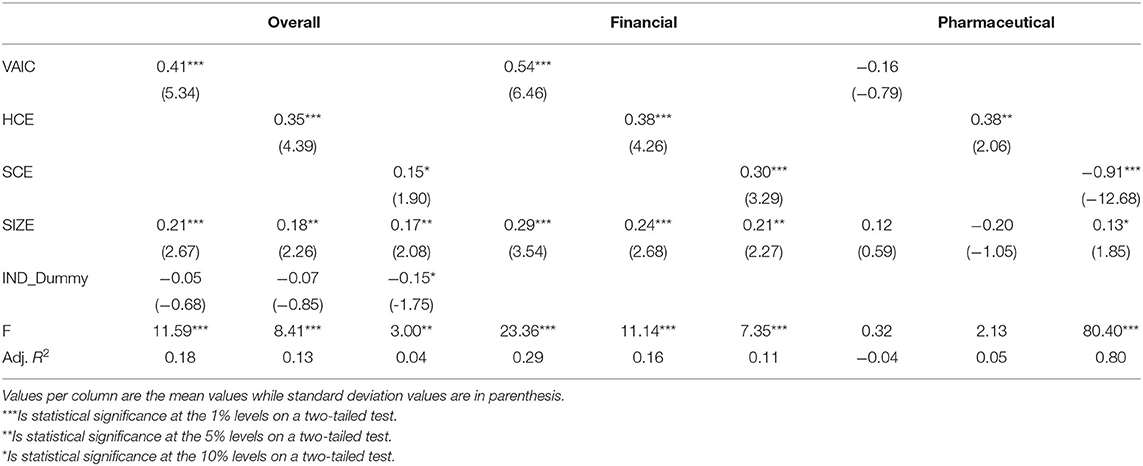 | | Overall | | | Financial | | | Pharmaceutical | | |
|---|---|---|---|---|---|---|---|---|---|
| VAIC | 0.41*** | | | 0.54*** | | | −0.16 | | |
| | (5.34) | | | (6.46) | | | (−0.79) | | |
| HCE | | 0.35*** | | | 0.38*** | | | 0.38** | |
| | | (4.39) | | | (4.26) | | | (2.06) | |
| SCE | | | 0.15* | | | 0.30*** | | | −0.91*** |
| | | | (1.90) | | | (3.29) | | | (−12.68) |
| SIZE | 0.21*** | 0.18** | 0.17** | 0.29*** | 0.24*** | 0.21** | 0.12 | −0.20 | 0.13* |
| | (2.67) | (2.26) | (2.08) | (3.54) | (2.68) | (2.27) | (0.59) | (−1.05) | (1.85) |
| IND_Dummy | −0.05 | −0.07 | −0.15* | | | | | | |
| | (−0.68) | (−0.85) | (-1.75) | | | | | | |
| F | 11.59*** | 8.41*** | 3.00** | 23.36*** | 11.14*** | 7.35*** | 0.32 | 2.13 | 80.40*** |
| Adj. $R^2$ | 0.18 | 0.13 | 0.04 | 0.29 | 0.16 | 0.11 | −0.04 | 0.05 | 0.80 |

Values per column are the mean values while standard deviation values are in parenthesis.
***Is statistical significance at the 1% levels on a two-tailed test.
**Is statistical significance at the 5% levels on a two-tailed test.
*Is statistical significance at the 10% levels on a two-tailed test.